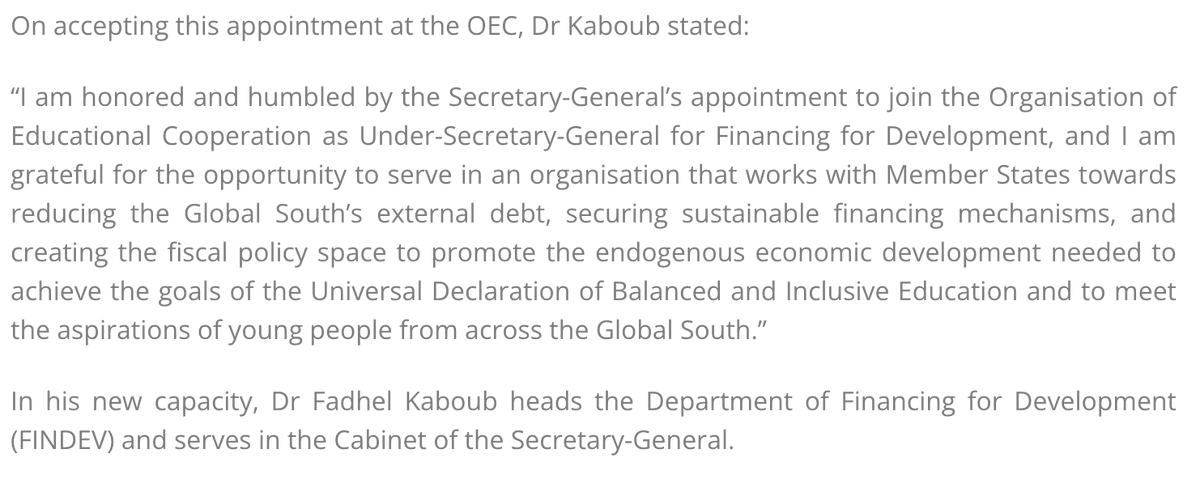 On accepting this appointment at the OEC, Dr Kaboub stated:

“I am honored and humbled by the Secretary-General’s appointment to join the Organisation of Educational Cooperation as Under-Secretary-General for Financing for Development, and I am grateful for the opportunity to serve in an organisation that works with Member States towards reducing the Global South’s external debt, securing sustainable financing mechanisms, and creating the fiscal policy space to promote the endogenous economic development needed to achieve the goals of the Universal Declaration of Balanced and Inclusive Education and to meet the aspirations of young people from across the Global South.”

In his new capacity, Dr Fadhel Kaboub heads the Department of Financing for Development (FINDEV) and serves in the Cabinet of the Secretary-General.